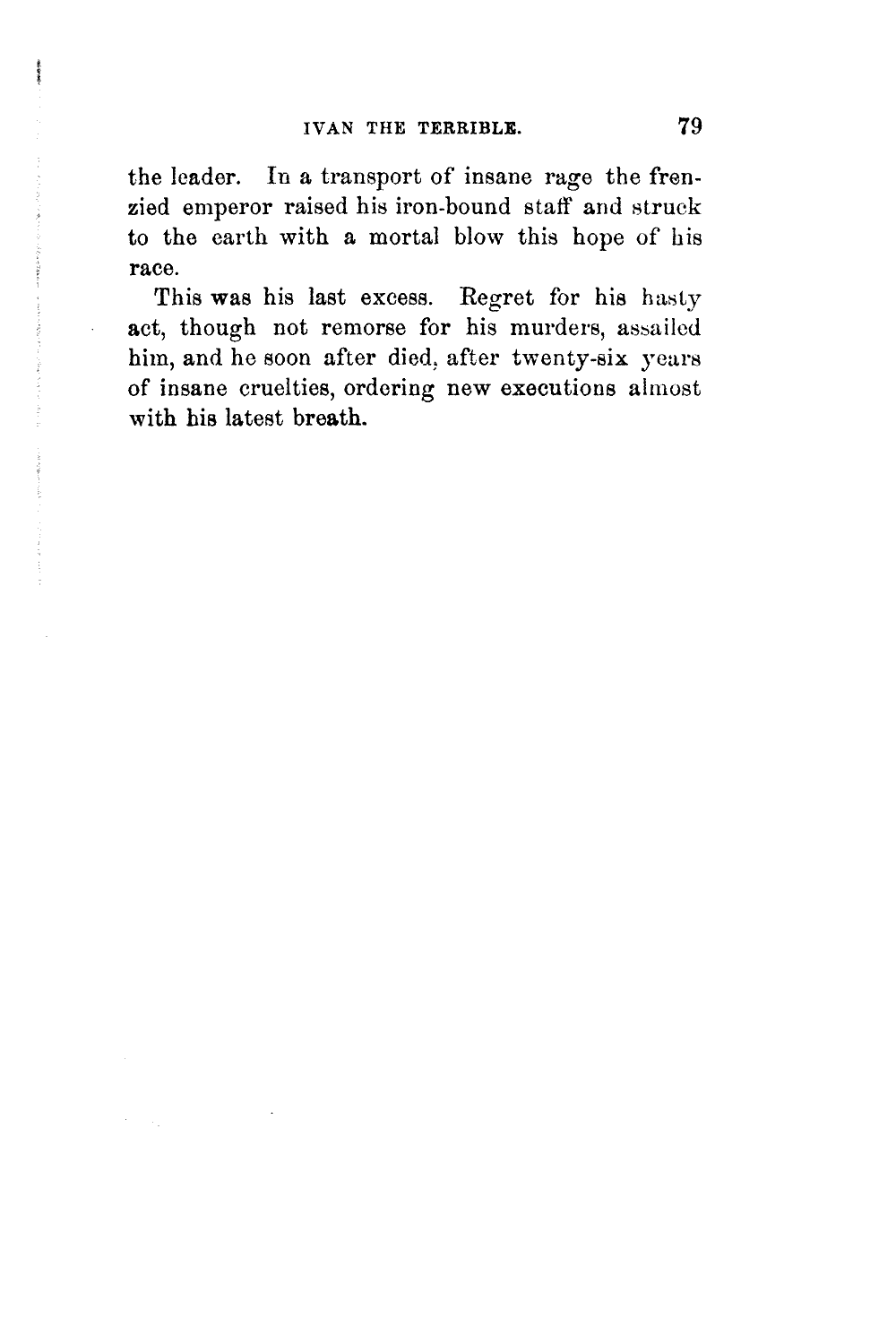 IVAN THE TERRIBLE. 79

the leader. In a transport of insane rage the frenzied emperor raised his iron-bound staff and struck to the earth with a mortal blow this hope of his race.

This was his last excess. Regret for his hasty act, though not remorse for his murders, assailed him, and he soon after died, after twenty-six years of insane cruelties, ordering new executions almost with his latest breath.